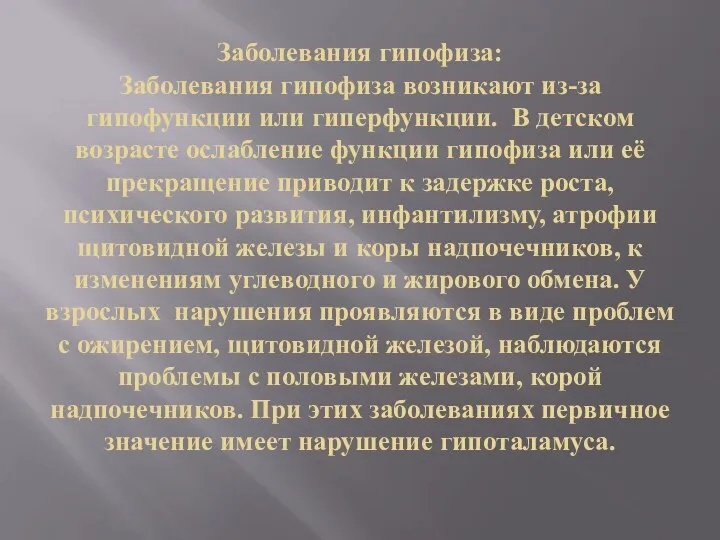 Заболевания гипофиза:
Заболевания гипофиза возникают из-за гипофункции или гиперфункции. В детском возрасте ослабление функции гипофиза или её прекращение приводит к задержке роста, психического развития, инфантилизму, атрофии щитовидной железы и коры надпочечников, к изменениям углеводного и жирового обмена. У взрослых нарушения проявляются в виде проблем с ожирением, щитовидной железой, наблюдаются проблемы с половыми железами, корой надпочечников. При этих заболеваниях первичное значение имеет нарушение гипоталамуса.